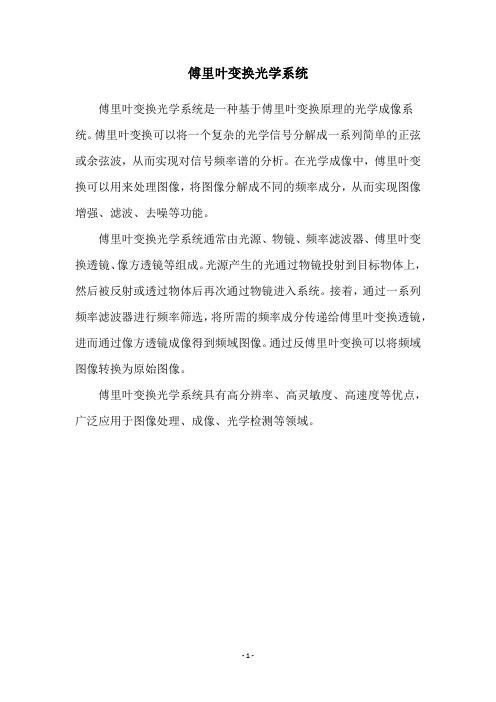 傅里叶变换光学系统

傅里叶变换光学系统是一种基于傅里叶变换原理的光学成像系统。傅里叶变换可以将一个复杂的光学信号分解成一系列简单的正弦或余弦波，从而实现对信号频率谱的分析。在光学成像中，傅里叶变换可以用来处理图像，将图像分解成不同的频率成分，从而实现图像增强、滤波、去噪等功能。

傅里叶变换光学系统通常由光源、物镜、频率滤波器、傅里叶变换透镜、像方透镜等组成。光源产生的光通过物镜投射到目标物体上，然后被反射或透过物体后再次通过物镜进入系统。接着，通过一系列频率滤波器进行频率筛选，将所需的频率成分传递给傅里叶变换透镜，进而通过像方透镜成像得到频域图像。通过反傅里叶变换可以将频域图像转换为原始图像。

傅里叶变换光学系统具有高分辨率、高灵敏度、高速度等优点，广泛应用于图像处理、成像、光学检测等领域。

- 1 -